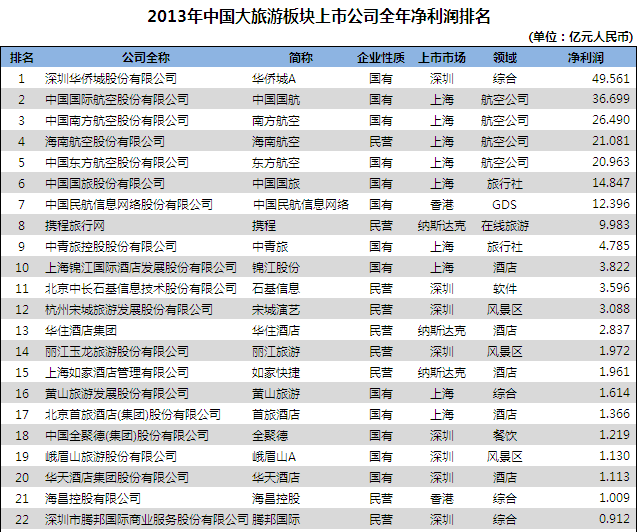 2013年中国大旅游板块上市公司全年净利润排名

(单位：亿元人民币)

| 排名 | 公司全称 | 简称 | 企业性质 | 上市市场 | 领域 | 净利润 |
|---|---|---|---|---|---|---|
| 1 | 深圳华侨城股份有限公司 | 华侨城A | 国有 | 深圳 | 综合 | 49.561 |
| 2 | 中国国际航空股份有限公司 | 中国国航 | 国有 | 上海 | 航空公司 | 36.699 |
| 3 | 中国南方航空股份有限公司 | 南方航空 | 国有 | 上海 | 航空公司 | 26.490 |
| 4 | 海南航空股份有限公司 | 海南航空 | 民营 | 上海 | 航空公司 | 21.081 |
| 5 | 中国东方航空股份有限公司 | 东方航空 | 国有 | 上海 | 航空公司 | 20.963 |
| 6 | 中国国旅股份有限公司 | 中国国旅 | 国有 | 上海 | 旅行社 | 14.847 |
| 7 | 中国民航信息网络股份有限公司 | 中国民航信息网络 | 国有 | 香港 | GDS | 12.396 |
| 8 | 携程旅行网 | 携程 | 民营 | 纳斯达克 | 在线旅游 | 9.983 |
| 9 | 中青旅控股股份有限公司 | 中青旅 | 国有 | 上海 | 旅行社 | 4.785 |
| 10 | 上海锦江国际酒店发展股份有限公司 | 锦江股份 | 国有 | 上海 | 酒店 | 3.822 |
| 11 | 北京中长石基信息技术股份有限公司 | 石基信息 | 民营 | 深圳 | 软件 | 3.596 |
| 12 | 杭州宋城旅游发展股份有限公司 | 宋城演艺 | 民营 | 深圳 | 风景区 | 3.088 |
| 13 | 华住酒店集团 | 华住酒店 | 民营 | 纳斯达克 | 酒店 | 2.837 |
| 14 | 丽江玉龙旅游股份有限公司 | 丽江旅游 | 民营 | 深圳 | 风景区 | 1.972 |
| 15 | 上海如家酒店管理有限公司 | 如家快捷 | 民营 | 纳斯达克 | 酒店 | 1.961 |
| 16 | 黄山旅游发展股份有限公司 | 黄山旅游 | 国有 | 上海 | 综合 | 1.614 |
| 17 | 北京首旅酒店(集团)股份有限公司 | 首旅酒店 | 国有 | 上海 | 酒店 | 1.366 |
| 18 | 中国全聚德(集团)股份有限公司 | 全聚德 | 国有 | 深圳 | 餐饮 | 1.219 |
| 19 | 峨眉山旅游股份有限公司 | 峨眉山A | 国有 | 深圳 | 风景区 | 1.130 |
| 20 | 华天酒店集团股份有限公司 | 华天酒店 | 国有 | 深圳 | 酒店 | 1.113 |
| 21 | 海昌控股有限公司 | 海昌控股 | 民营 | 香港 | 综合 | 1.009 |
| 22 | 深圳市腾邦国际商业服务股份有限公司 | 腾邦国际 | 民营 | 深圳 | 综合 | 0.912 |